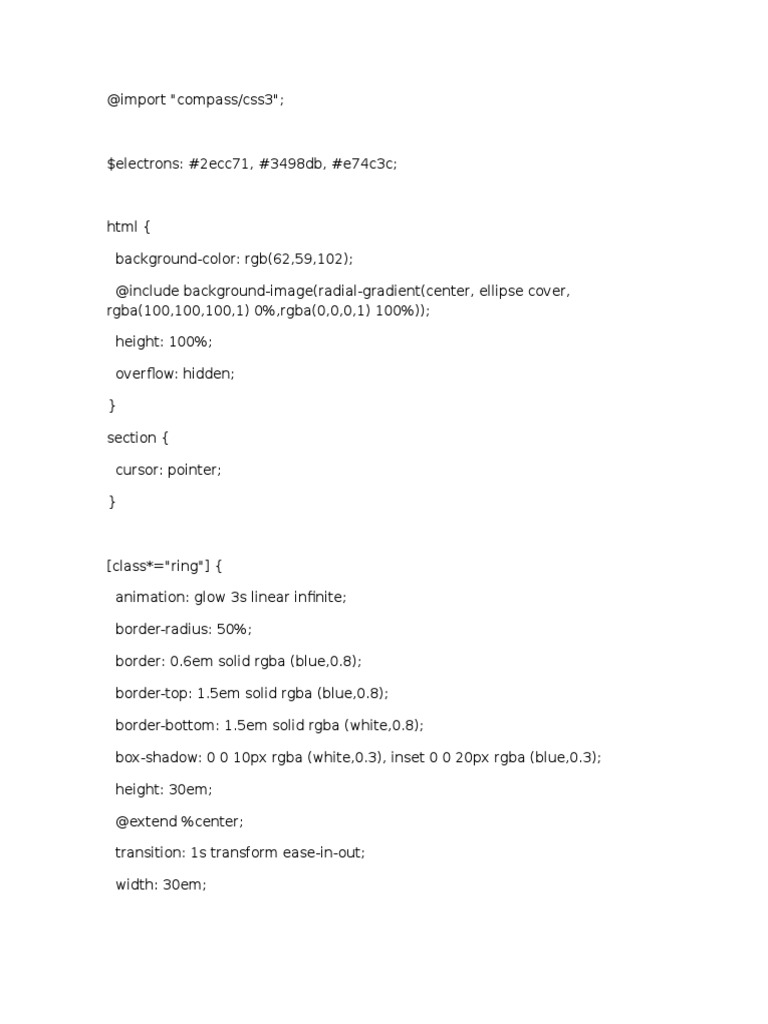 @import "compass/css3";

$electrons: #2ecc71, #3498db, #e74c3c;

html {

background-color: rgb(62,59,102);

@include background-image(radial-gradient(center, ellipse cover, rgba(100,100,100,1) 0%,rgba(0,0,0,1) 100%));

height: 100%;

overflow: hidden;

}

section {

cursor: pointer;

}

[class*="ring"] {

animation: glow 3s linear infinite;

border-radius: 50%;

border: 0.6em solid rgba (blue,0.8);

border-top: 1.5em solid rgba (blue,0.8);

border-bottom: 1.5em solid rgba (white,0.8);

box-shadow: 0 0 10px rgba (white,0.3), inset 0 0 20px rgba (blue,0.3);

height: 30em;

@extend %center;

transition: 1s transform ease-in-out;

width: 30em;